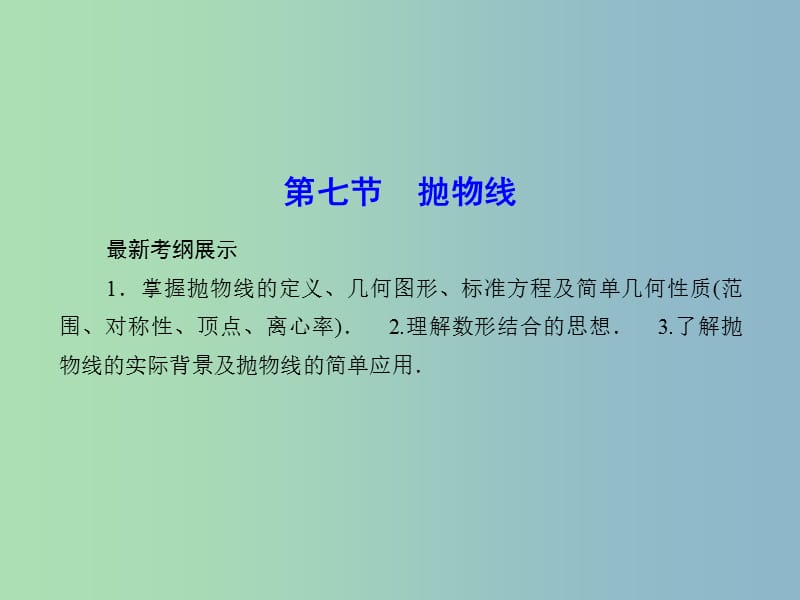 第七节　抛物线

最新考纲展示

1．掌握抛物线的定义、几何图形、标准方程及简单几何性质(范围、对称性、顶点、离心率)．　2.理解数形结合的思想．　3.了解抛物线的实际背景及抛物线的简单应用．